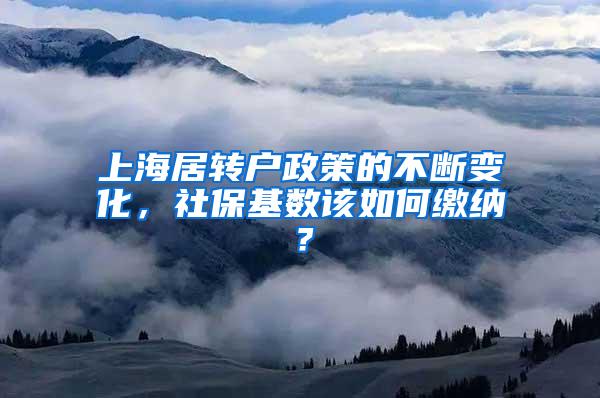 上海居转户政策的不断变化，社保基数该如何缴纳？